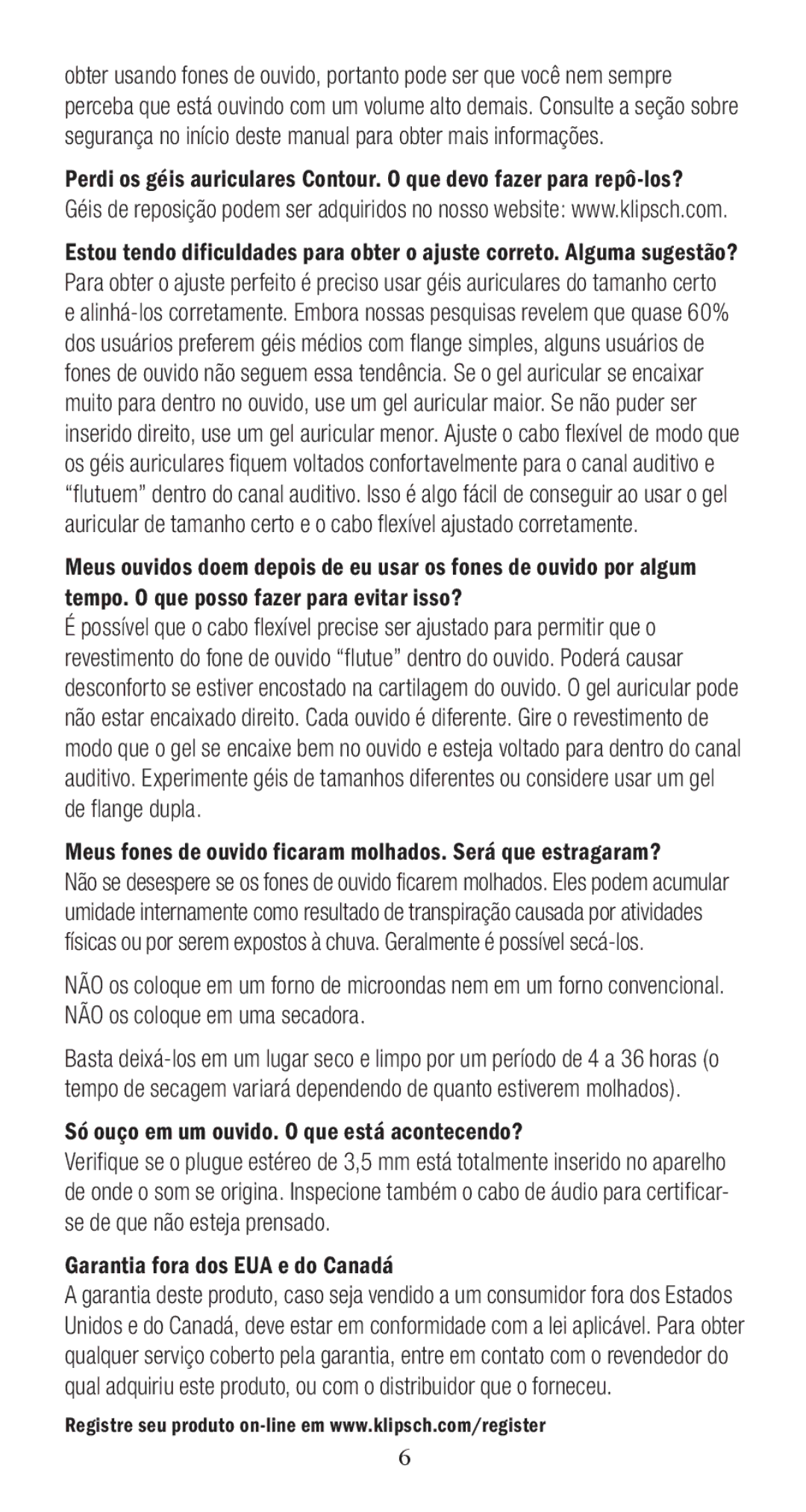 obter usando fones de ouvido, portanto pode ser que você nem sempre perceba que está ouvindo com um volume alto demais. Consulte a seção sobre segurança no início deste manual para obter mais informações.

Perdi os géis auriculares Contour. O que devo fazer para repô-los?
Géis de reposição podem ser adquiridos no nosso website: www.klipsch.com.

Estou tendo dificuldades para obter o ajuste correto. Alguma sugestão?
Para obter o ajuste perfeito é preciso usar géis auriculares do tamanho certo e alinhá-los corretamente. Embora nossas pesquisas revelem que quase 60% dos usuários preferem géis médios com flange simples, alguns usuários de fones de ouvido não seguem essa tendência. Se o gel auricular se encaixar muito para dentro no ouvido, use um gel auricular maior. Se não puder ser inserido direito, use um gel auricular menor. Ajuste o cabo flexível de modo que os géis auriculares fiquem voltados confortavelmente para o canal auditivo e “flutuem” dentro do canal auditivo. Isso é algo fácil de conseguir ao usar o gel auricular de tamanho certo e o cabo flexível ajustado corretamente.

Meus ouvidos doem depois de eu usar os fones de ouvido por algum tempo. O que posso fazer para evitar isso?
É possível que o cabo flexível precise ser ajustado para permitir que o revestimento do fone de ouvido “flutue” dentro do ouvido. Poderá causar desconforto se estiver encostado na cartilagem do ouvido. O gel auricular pode não estar encaixado direito. Cada ouvido é diferente. Gire o revestimento de modo que o gel se encaixe bem no ouvido e esteja voltado para dentro do canal auditivo. Experimente géis de tamanhos diferentes ou considere usar um gel de flange dupla.

Meus fones de ouvido ficaram molhados. Será que estragaram?
Não se desespere se os fones de ouvido ficarem molhados. Eles podem acumular umidade internamente como resultado de transpiração causada por atividades físicas ou por serem expostos à chuva. Geralmente é possível secá-los.

NÃO os coloque em um forno de microondas nem em um forno convencional. NÃO os coloque em uma secadora.

Basta deixá-los em um lugar seco e limpo por um período de 4 a 36 horas (o tempo de secagem variará dependendo de quanto estiverem molhados).

Só ouço em um ouvido. O que está acontecendo?
Verifique se o plugue estéreo de 3,5 mm está totalmente inserido no aparelho de onde o som se origina. Inspecione também o cabo de áudio para certificar-se de que não esteja prensado.

Garantia fora dos EUA e do Canadá
A garantia deste produto, caso seja vendido a um consumidor fora dos Estados Unidos e do Canadá, deve estar em conformidade com a lei aplicável. Para obter qualquer serviço coberto pela garantia, entre em contato com o revendedor do qual adquiriu este produto, ou com o distribuidor que o forneceu.

Registre seu produto on-line em www.klipsch.com/register

6